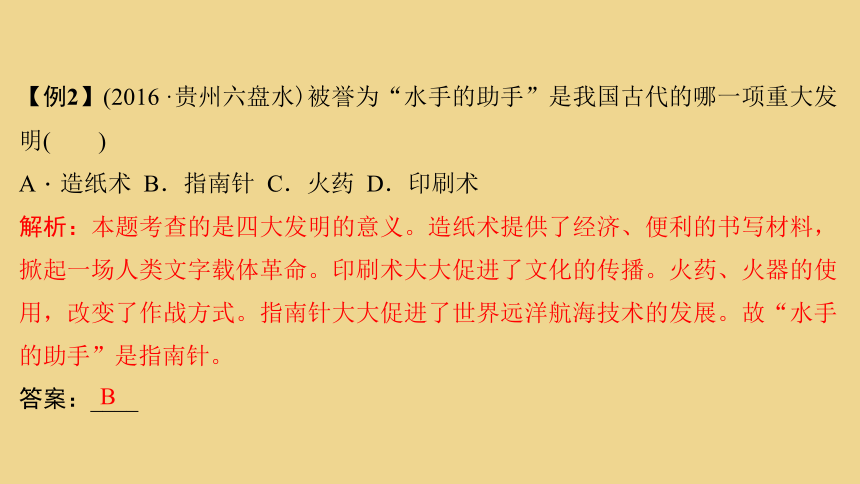 【例2】(2016·贵州六盘水)被誉为“水手的助手”是我国古代的哪一项重大发明(　　)

A·造纸术　B．指南针　C．火药　D．印刷术

解析：本题考查的是四大发明的意义。造纸术提供了经济、便利的书写材料，掀起一场人类文字载体革命。印刷术大大促进了文化的传播。火药、火器的使用，改变了作战方式。指南针大大促进了世界远洋航海技术的发展。故“水手的助手”是指南针。

答案：B